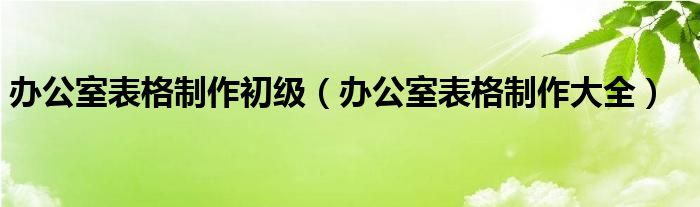 办公室表格制作初级（办公室表格制作大全）